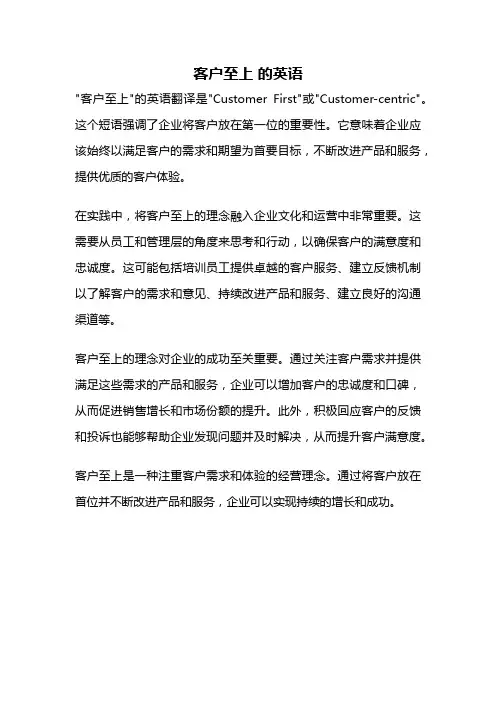 客户至上 的英语

"客户至上"的英语翻译是"Customer First"或"Customer-centric"。这个短语强调了企业将客户放在第一位的重要性。它意味着企业应该始终以满足客户的需求和期望为首要目标，不断改进产品和服务，提供优质的客户体验。

在实践中，将客户至上的理念融入企业文化和运营中非常重要。这需要从员工和管理层的角度来思考和行动，以确保客户的满意度和忠诚度。这可能包括培训员工提供卓越的客户服务、建立反馈机制以了解客户的需求和意见、持续改进产品和服务、建立良好的沟通渠道等。

客户至上的理念对企业的成功至关重要。通过关注客户需求并提供满足这些需求的产品和服务，企业可以增加客户的忠诚度和口碑，从而促进销售增长和市场份额的提升。此外，积极回应客户的反馈和投诉也能够帮助企业发现问题并及时解决，从而提升客户满意度。

客户至上是一种注重客户需求和体验的经营理念。通过将客户放在首位并不断改进产品和服务，企业可以实现持续的增长和成功。